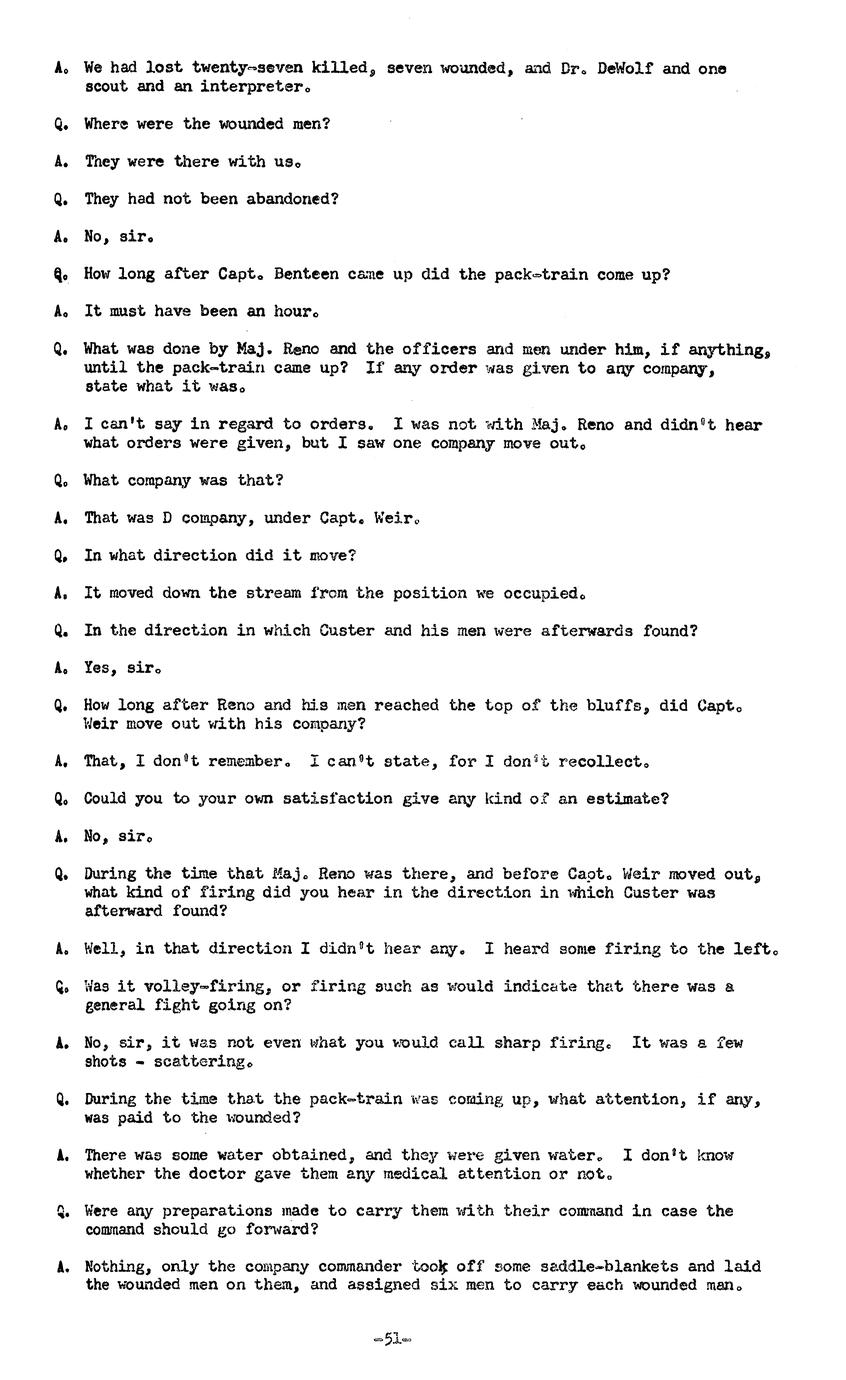 A. We had lost twenty-seven killed, seven wounded, and Dr. DeWolf and one scout and an interpreter.

Q. Where were the wounded men?

A. They were there with us.

Q. They had not been abandoned?

A. No, sir.

Q. How long after Capt. Benteen came up did the pack-train come up?

A. It must have been an hour.

Q. What was done by Maj. Reno and the officers and men under him, if anything, until the pack-train came up? If any order was given to any company, state what it was.

A. I can't say in regard to orders. I was not with Maj. Reno and didn't hear what orders were given, but I saw one company move out.

Q. What company was that?

A. That was D company, under Capt. Weir.

Q. In what direction did it move?

A. It moved down the stream from the position we occupied.

Q. In the direction in which Custer and his men were afterwards found?

A. Yes, sir.

Q. How long after Reno and his men reached the top of the bluffs, did Capt. Weir move out with his company?

A. That, I don't remember. I can't state, for I don't recollect.

Q. Could you to your own satisfaction give any kind of an estimate?

A. No, sir.

Q. During the time that Maj. Reno was there, and before Capt. Weir moved out, what kind of firing did you hear in the direction in which Custer was afterward found?

A. Well, in that direction I didn't hear any. I heard some firing to the left.

Q. Was it volley-firing, or firing such as would indicate that there was a general fight going on?

A. No, sir, it was not even what you would call sharp firing. It was a few shots - scattering.

Q. During the time that the pack-train was coming up, what attention, if any, was paid to the wounded?

A. There was some water obtained, and they were given water. I don't know whether the doctor gave them any medical attention or not.

Q. Were any preparations made to carry them with their command in case the command should go forward?

A. Nothing, only the company commander took off some saddle-blankets and laid the wounded men on them, and assigned six men to carry each wounded man.

-51-